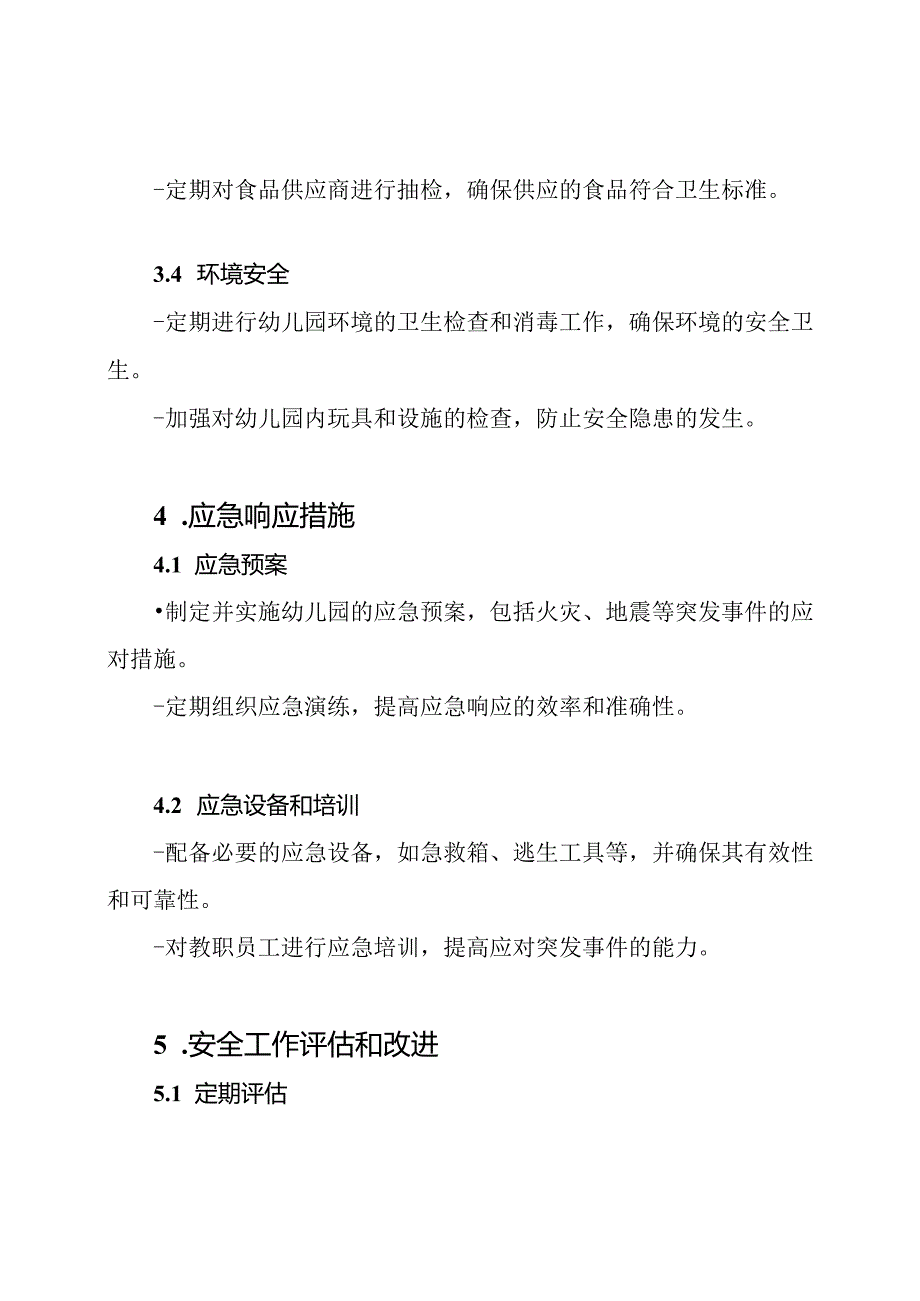 -定期对食品供应商进行抽检，确保供应的食品符合卫生标准。

3.4 环境安全

-定期进行幼儿园环境的卫生检查和消毒工作，确保环境的安全卫生。

-加强对幼儿园内玩具和设施的检查，防止安全隐患的发生。

4 .应急响应措施

4.1 应急预案

•制定并实施幼儿园的应急预案，包括火灾、地震等突发事件的应对措施。

-定期组织应急演练，提高应急响应的效率和准确性。

4.2 应急设备和培训

-配备必要的应急设备，如急救箱、逃生工具等，并确保其有效性和可靠性。

-对教职员工进行应急培训，提高应对突发事件的能力。

5 .安全工作评估和改进

5.1 定期评估